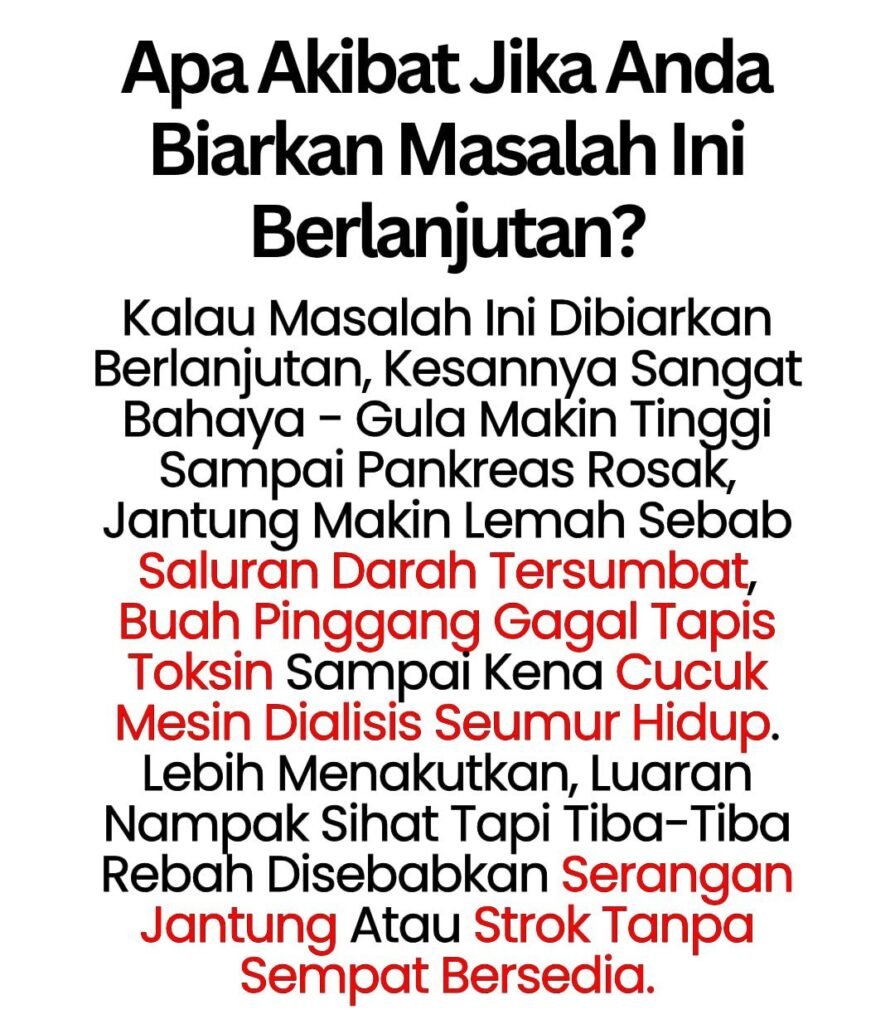 Apa Akibat Jika Anda Biarkan Masalah Ini Berlanjutan?

Kalau Masalah Ini Dibiarkan Berlanjutan, Kesannya Sangat Bahaya - Gula Makin Tinggi Sampai Pankreas Rosak, Jantung Makin Lemah Sebab Saluran Darah Tersumbat, Buah Pinggang Gagal Tapis Toksin Sampai Kena Cucuk Mesin Dialisis Seumur Hidup. Lebih Menakutkan, Luaran Nampak Sihat Tapi Tiba-Tiba Rebah Disebabkan Serangan Jantung Atau Strok Tanpa Sempat Bersedia.